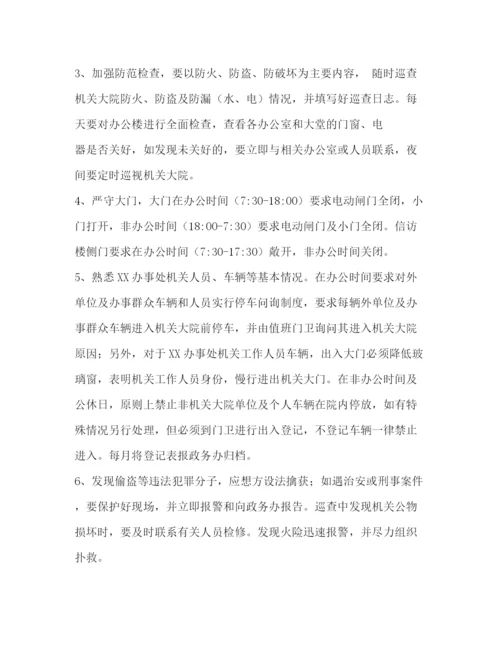 3、加强防范检查，要以防火、防盗、防破坏为主要内容，随时巡查机关大院防火、防盗及防漏（水、电）情况，并填写好巡查日志。每天要对办公楼进行全面检查，查看各办公室和大堂的门窗、电器是否关好，如发现未关好的，要立即与相关办公室或人员联系，夜间要定时巡视机关大院。

4、严守大门，大门在办公时间（7:30-18:00）要求电动闸门全闭，小门打开，非办公时间（18:00-7:30）要求电动闸门及小门全闭。信访楼侧门要求在办公时间（7:30-17:30）敞开，非办公时间关闭。

5、熟悉XX办事处机关人员、车辆等基本情况。在办公时间要求对外单位及办事群众车辆和人员实行停车问询制度，要求每辆外单位及办事群众车辆进入机关大院前停车，并由值班门卫询问其进入机关大院原因；另外，对于XX办事处机关工作人员车辆，出入大门必须降低玻璃窗，表明机关工作人员身份，慢行进出机关大门。在非办公时间及公休日，原则上禁止非机关大院单位及个人车辆在院内停放，如有特殊情况另行处理，但必须到门卫进行出入登记，不登记车辆一律禁止进入。每月将登记表报政务办归档。

6、发现偷盗等违法犯罪分子，应想方设法擒获；如遇治安或刑事案件，要保护好现场，并立即报警和向政务办报告。巡查中发现机关公物损坏时，要及时联系有关人员检修。发现火险迅速报警，并尽力组织扑救。